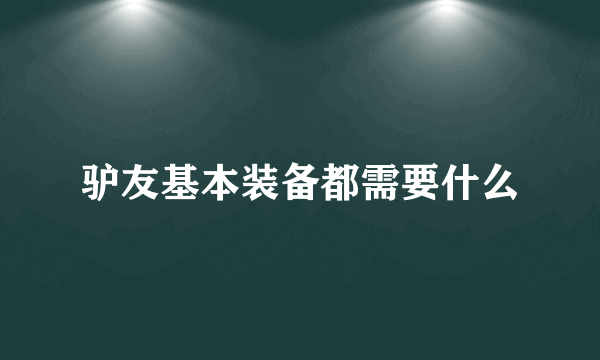 驴友基本装备都需要什么